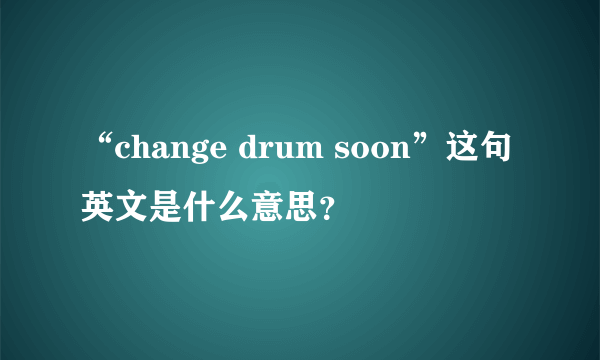 “change drum soon”这句英文是什么意思?